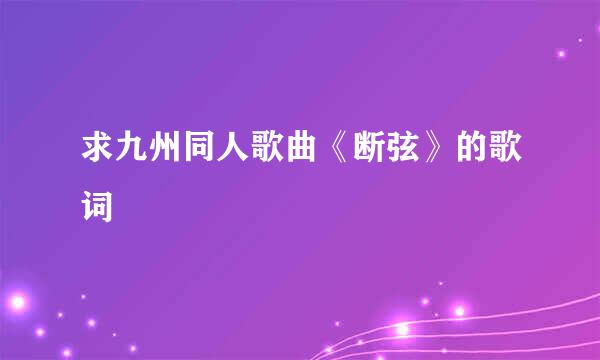 求九州同人歌曲《断弦》的歌词